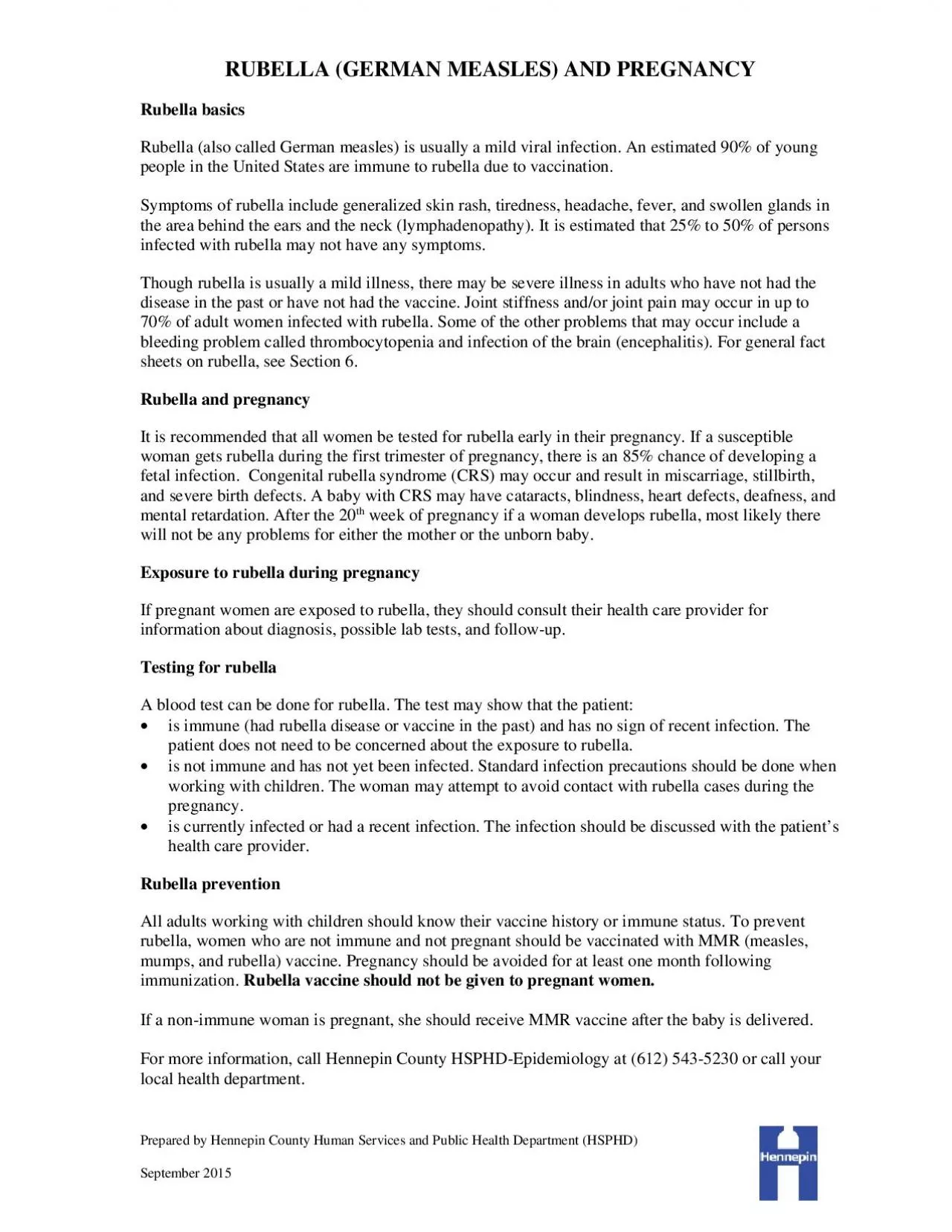 RUBELLA (GERMAN MEASLES) AND PREGNANCY

Rubella basics

Rubella (also called German measles) is usually a mild viral infection. An estimated 90% of young people in the United States are immune to rubella due to vaccination.

Symptoms of rubella include generalized skin rash, tiredness, headache, fever, and swollen glands in the area behind the ears and the neck (lymphadenopathy). It is estimated that 25% to 50% of persons infected with rubella may not have any symptoms.

Though rubella is usually a mild illness, there may be severe illness in adults who have not had the disease in the past or have not had the vaccine. Joint stiffness and/or joint pain may occur in up to 70% of adult women infected with rubella. Some of the other problems that may occur include a bleeding problem called thrombocytopenia and infection of the brain (encephalitis). For general fact sheets on rubella, see Section 6.

Rubella and pregnancy

It is recommended that all women be tested for rubella early in their pregnancy. If a susceptible woman gets rubella during the first trimester of pregnancy, there is an 85% chance of developing a fetal infection. Congenital rubella syndrome (CRS) may occur and result in miscarriage, stillbirth, and severe birth defects. A baby with CRS may have cataracts, blindness, heart defects, deafness, and mental retardation. After the 20$^{th}$ week of pregnancy if a woman develops rubella, most likely there will not be any problems for either the mother or the unborn baby.

Exposure to rubella during pregnancy

If pregnant women are exposed to rubella, they should consult their health care provider for information about diagnosis, possible lab tests, and follow-up.

Testing for rubella

A blood test can be done for rubella. The test may show that the patient:
• is immune (had rubella disease or vaccine in the past) and has no sign of recent infection. The patient does not need to be concerned about the exposure to rubella.
• is not immune and has not yet been infected. Standard infection precautions should be done when working with children. The woman may attempt to avoid contact with rubella cases during the pregnancy.
• is currently infected or had a recent infection. The infection should be discussed with the patient's health care provider.

Rubella prevention

All adults working with children should know their vaccine history or immune status. To prevent rubella, women who are not immune and not pregnant should be vaccinated with MMR (measles, mumps, and rubella) vaccine. Pregnancy should be avoided for at least one month following immunization. Rubella vaccine should not be given to pregnant women.

If a non-immune woman is pregnant, she should receive MMR vaccine after the baby is delivered.

For more information, call Hennepin County HSPHD-Epidemiology at (612) 543-5230 or call your local health department.

Prepared by Hennepin County Human Services and Public Health Department (HSPHD)

September 2015

Hennepin